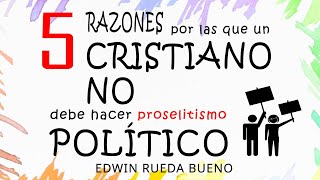 5 RAZONES por las que un CRISTIANO NO debe hacer proselitismo POLÍTICO

EDWIN RUEDA BUENO